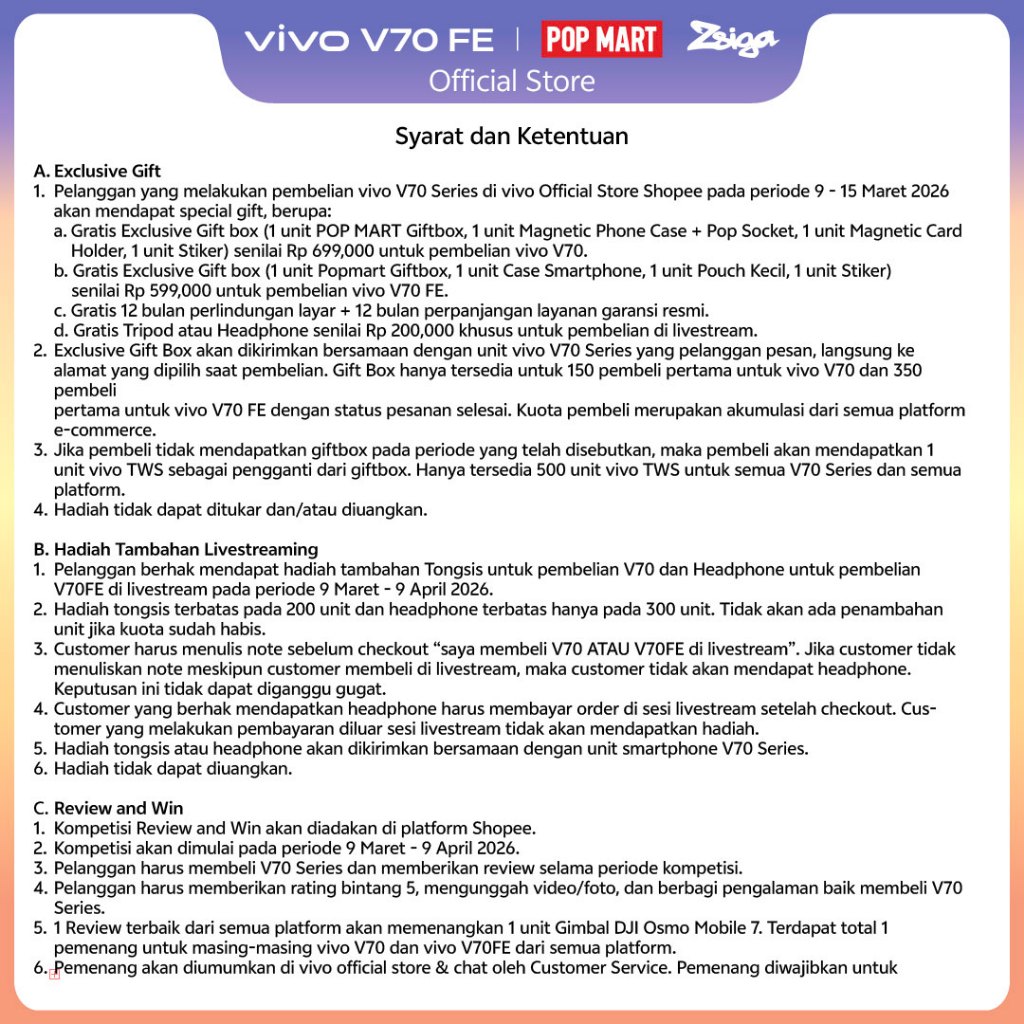 vivo V70 FE | POP MART Zsiga
Official Store

Syarat dan Ketentuan

A. Exclusive Gift
1. Pelanggan yang melakukan pembelian vivo V70 Series di vivo Official Store Shopee pada periode 9 - 15 Maret 2026 akan mendapat special gift, berupa:
a. Gratis Exclusive Gift box (1 unit POP MART Giftbox, 1 unit Magnetic Phone Case + Pop Socket, 1 unit Magnetic Card Holder, 1 unit Stiker) senilai Rp 699,000 untuk pembelian vivo V70.
b. Gratis Exclusive Gift box (1 unit Popmart Giftbox, 1 unit Case Smartphone, 1 unit Pouch Kecil, 1 unit Stiker) senilai Rp 599,000 untuk pembelian vivo V70 FE.
c. Gratis 12 bulan perlindungan layar + 12 bulan perpanjangan layanan garansi resmi.
d. Gratis Tripod atau Headphone senilai Rp 200,000 khusus untuk pembelian di livestream.
2. Exclusive Gift Box akan dikirimkan bersamaan dengan unit vivo V70 Series yang pelanggan pesan, langsung ke alamat yang dipilih saat pembelian. Gift Box hanya tersedia untuk 150 pembeli pertama untuk vivo V70 dan 350 pembeli
pertama untuk vivo V70 FE dengan status pesanan selesai. Kuota pembeli merupakan akumulasi dari semua platform e-commerce.
3. Jika pembeli tidak mendapatkan giftbox pada periode yang telah disebutkan, maka pembeli akan mendapatkan 1 unit vivo TWS sebagai pengganti dari giftbox. Hanya tersedia 500 unit vivo TWS untuk semua V70 Series dan semua platform.
4. Hadiah tidak dapat ditukar dan/atau diuangkan.

B. Hadiah Tambahan Livestreaming
1. Pelanggan berhak mendapat hadiah tambahan Tongsis untuk pembelian V70 dan Headphone untuk pembelian V70FE di livestream pada periode 9 Maret - 9 April 2026.
2. Hadiah tongsis terbatas pada 200 unit dan headphone terbatas hanya pada 300 unit. Tidak akan ada penambahan unit jika kuota sudah habis.
3. Customer harus menulis note sebelum checkout “saya membeli V70 ATAU V70FE di livestream”. Jika customer tidak menuliskan note meskipun customer membeli di livestream, maka customer tidak akan mendapat headphone. Keputusan ini tidak dapat diganggu gugat.
4. Customer yang berhak mendapatkan headphone harus membayar order di sesi livestream setelah checkout. Customer yang melakukan pembayaran diluar sesi livestream tidak akan mendapatkan hadiah.
5. Hadiah tongsis atau headphone akan dikirimkan bersamaan dengan unit smartphone V70 Series.
6. Hadiah tidak dapat diuangkan.

C. Review and Win
1. Kompetisi Review and Win akan diadakan di platform Shopee.
2. Kompetisi akan dimulai pada periode 9 Maret - 9 April 2026.
3. Pelanggan harus membeli V70 Series dan memberikan review selama periode kompetisi.
4. Pelanggan harus memberikan rating bintang 5, mengunggah video/foto, dan berbagi pengalaman baik membeli V70 Series.
5. 1 Review terbaik dari semua platform akan memenangkan 1 unit Gimbal DJI Osmo Mobile 7. Terdapat total 1 pemenang untuk masing-masing vivo V70 dan vivo V70FE dari semua platform.
6. Pemenang akan diumumkan di vivo official store & chat oleh Customer Service. Pemenang diwajibkan untuk